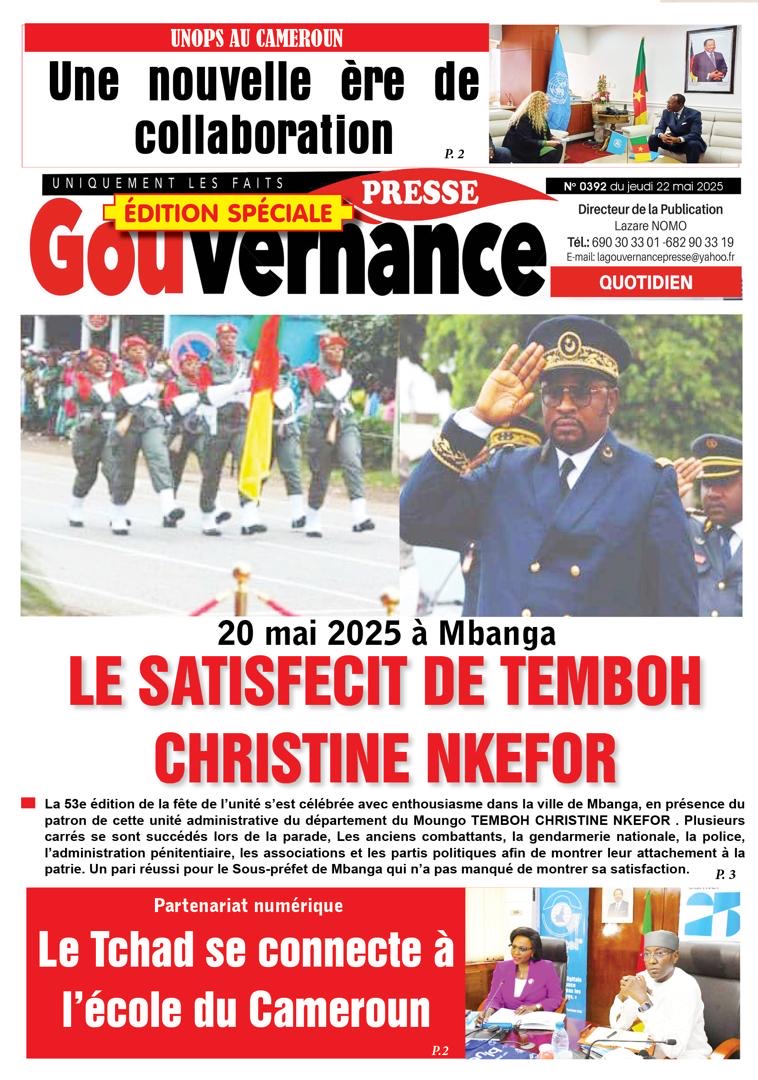 UNOPS AU CAMEROUN

Une nouvelle ère de collaboration

P. 2

UNIQUEMENT LES FAITS

ÉDITION SPÉCIALE

PRESSE

Gouvernance

N° 0392 du jeudi 22 mai 2025

Directeur de la Publication
Lazare NOMO
Tél.: 690 30 33 01 -682 90 33 19
E-mail: lagouvernancepresse@yahoo.fr

QUOTIDIEN

20 mai 2025 à Mbanga

LE SATISFECIT DE TEMBOH CHRISTINE NKEFOR

La 53e édition de la fête de l'unité s'est célébrée avec enthousiasme dans la ville de Mbanga, en présence du patron de cette unité administrative du département du Moungo TEMBOH CHRISTINE NKEFOR . Plusieurs carrés se sont succédés lors de la parade, Les anciens combattants, la gendarmerie nationale, la police, l'administration pénitentiaire, les associations et les partis politiques afin de montrer leur attachement à la patrie. Un pari réussi pour le Sous-préfet de Mbanga qui n'a pas manqué de montrer sa satisfaction.

P. 3

Partenariat numérique

Le Tchad se connecte à l'école du Cameroun

P.2